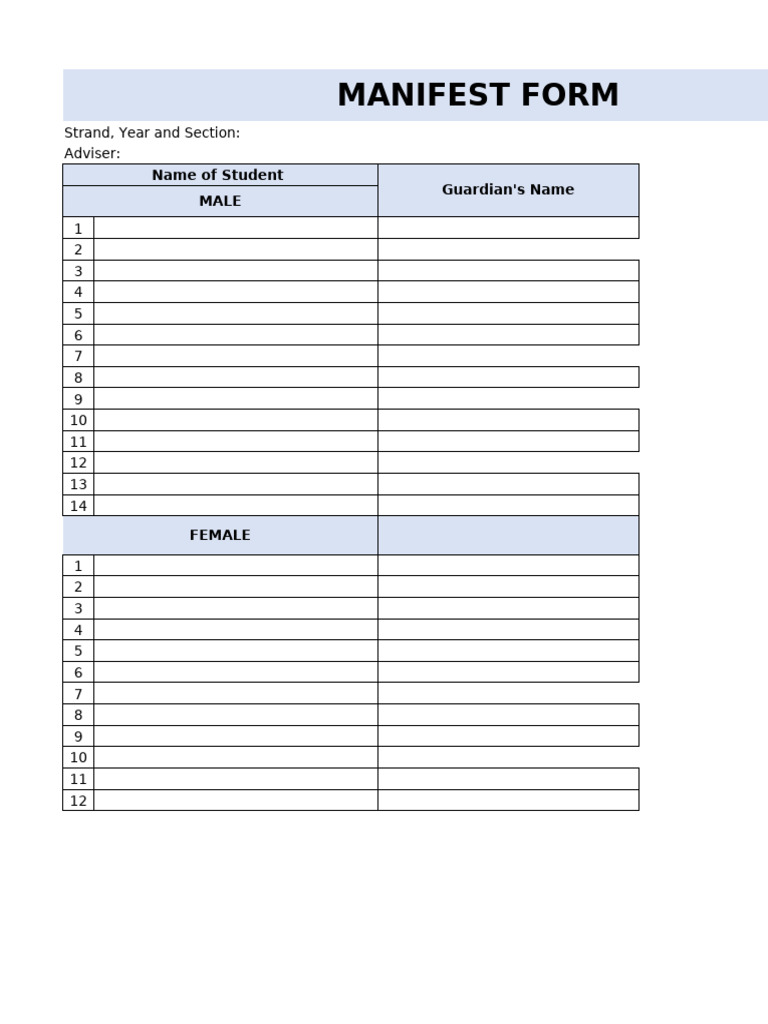 MANIFEST FORM

Strand, Year and Section:
Adviser:

| Name of Student | | Guardian's Name |
|---|---|---|
| MALE | | |
| 1 | | |
| 2 | | |
| 3 | | |
| 4 | | |
| 5 | | |
| 6 | | |
| 7 | | |
| 8 | | |
| 9 | | |
| 10 | | |
| 11 | | |
| 12 | | |
| 13 | | |
| 14 | | |
| FEMALE | | |
| 1 | | |
| 2 | | |
| 3 | | |
| 4 | | |
| 5 | | |
| 6 | | |
| 7 | | |
| 8 | | |
| 9 | | |
| 10 | | |
| 11 | | |
| 12 | | |